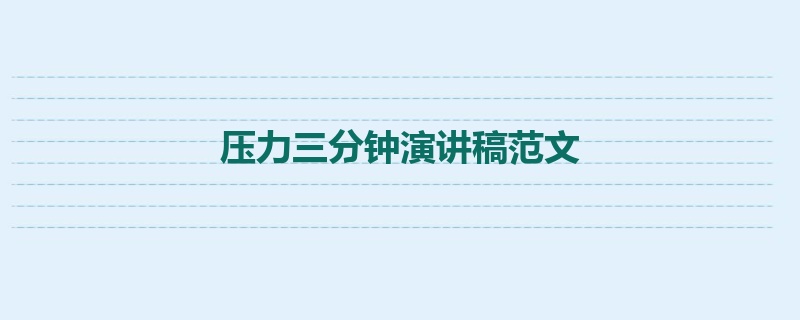 压力三分钟演讲稿范文